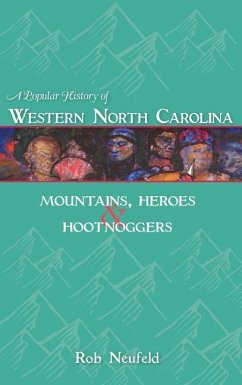 A Popular History of
WESTERN NORTH CAROLINA

MOUNTAINS, HEROES
&
HOOTNOGGERS

Rob Neufeld